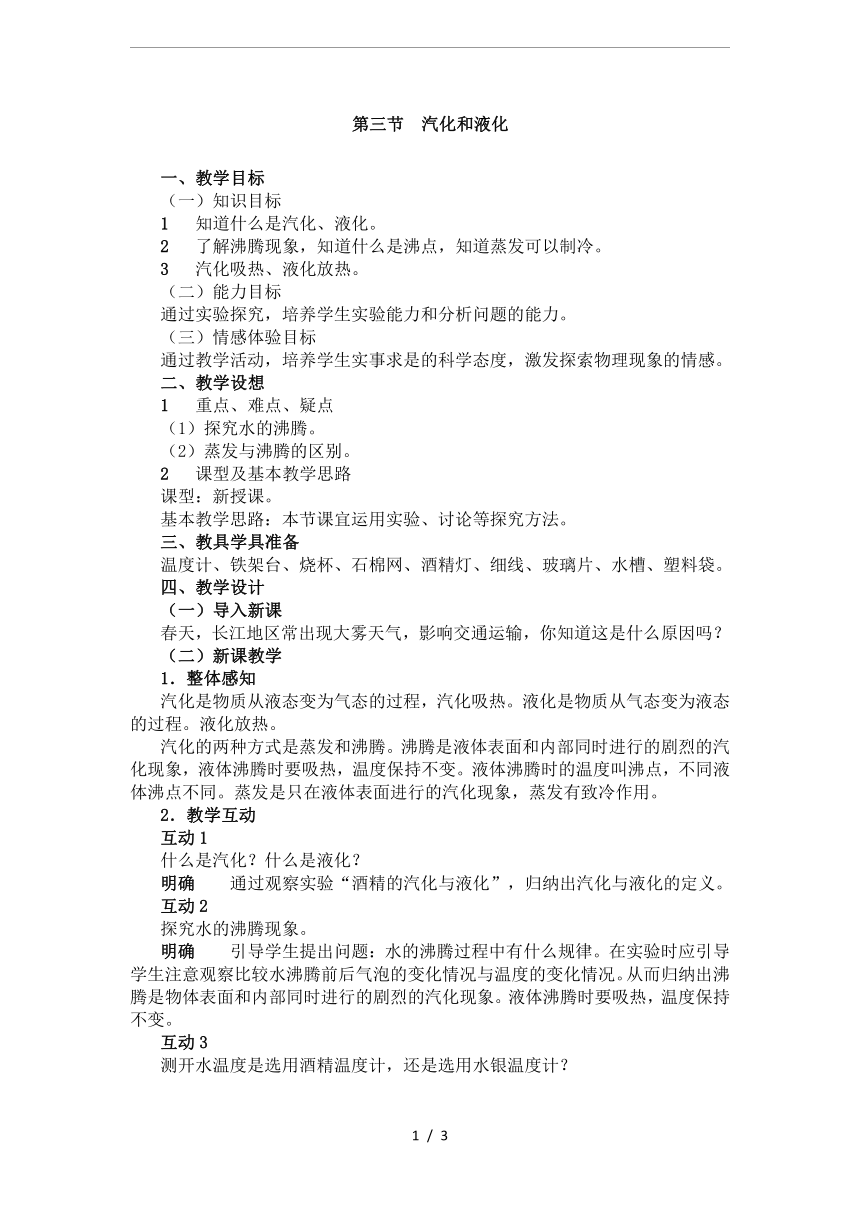 第三节　汽化和液化

一、教学目标
（一）知识目标
1　知道什么是汽化、液化。
2　了解沸腾现象，知道什么是沸点，知道蒸发可以制冷。
3　汽化吸热、液化放热。
（二）能力目标
通过实验探究，培养学生实验能力和分析问题的能力。
（三）情感体验目标
通过教学活动，培养学生实事求是的科学态度，激发探索物理现象的情感。
二、教学设想
1　重点、难点、疑点
（1）探究水的沸腾。
（2）蒸发与沸腾的区别。
2　课型及基本教学思路
课型：新授课。
基本教学思路：本节课宜运用实验、讨论等探究方法。
三、教具学具准备
温度计、铁架台、烧杯、石棉网、酒精灯、细线、玻璃片、水槽、塑料袋。
四、教学设计
（一）导入新课
春天，长江地区常出现大雾天气，影响交通运输，你知道这是什么原因吗？
（二）新课教学
1．整体感知
汽化是物质从液态变为气态的过程，汽化吸热。液化是物质从气态变为液态的过程。液化放热。
汽化的两种方式是蒸发和沸腾。沸腾是液体表面和内部同时进行的剧烈的汽化现象，液体沸腾时要吸热，温度保持不变。液体沸腾时的温度叫沸点，不同液体沸点不同。蒸发是只在液体表面进行的汽化现象，蒸发有致冷作用。
2．教学互动
互动 1
什么是汽化？什么是液化？
明确　通过观察实验“酒精的汽化与液化”，归纳出汽化与液化的定义。
互动 2
探究水的沸腾现象。
明确　引导学生提出问题：水的沸腾过程中有什么规律。在实验时应引导学生注意观察比较水沸腾前后气泡的变化情况与温度的变化情况。从而归纳出沸腾是物体表面和内部同时进行的剧烈的汽化现象。液体沸腾时要吸热，温度保持不变。
互动 3
测开水温度是选用酒精温度计，还是选用水银温度计？

1 / 3